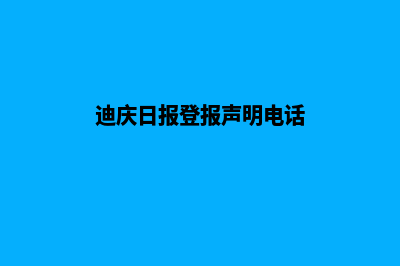 迪庆日报登报声明电话